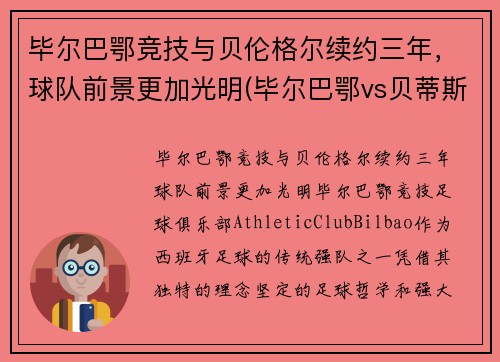 毕尔巴鄂竞技与贝伦格尔续约三年，球队前景更加光明(毕尔巴鄂vs贝蒂斯

毕尔巴鄂竞技与贝伦格尔续约三年球队前景更加光明毕尔巴鄂竞技足球俱乐部AthleticClubBilbao作为西班牙足球的传统强队之一凭借其独特的理念坚定的足球哲学和强大